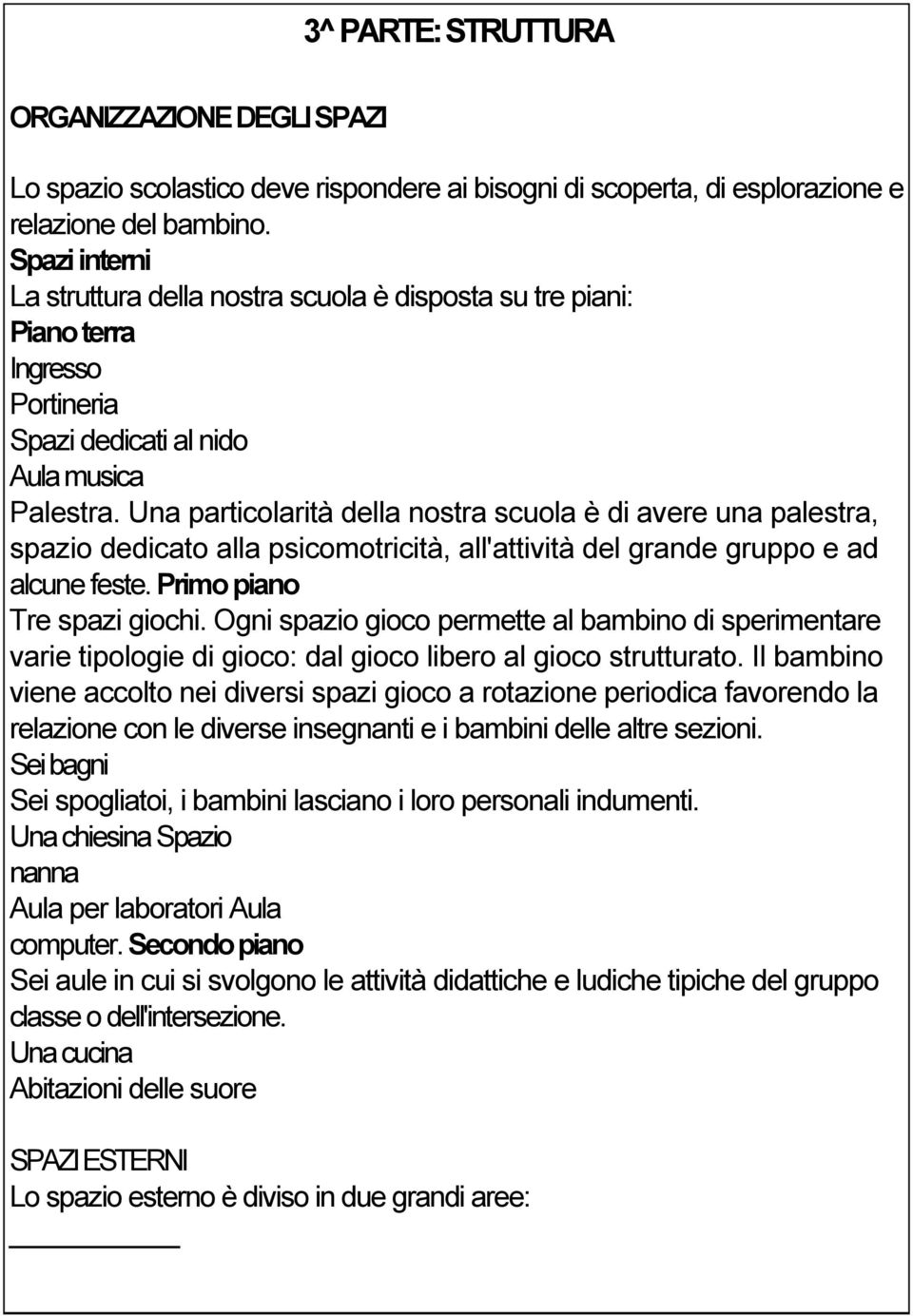 3^ PARTE: STRUTTURA

ORGANIZZAZIONE DEGLI SPAZI

Lo spazio scolastico deve rispondere ai bisogni di scoperta, di esplorazione e relazione del bambino.
Spazi interni
La struttura della nostra scuola è disposta su tre piani:
Piano terra
Ingresso
Portineria
Spazi dedicati al nido
Aula musica
Palestra. Una particolarità della nostra scuola è di avere una palestra, spazio dedicato alla psicomotricità, all'attività del grande gruppo e ad alcune feste. Primo piano
Tre spazi giochi. Ogni spazio gioco permette al bambino di sperimentare varie tipologie di gioco: dal gioco libero al gioco strutturato. Il bambino viene accolto nei diversi spazi gioco a rotazione periodica favorendo la relazione con le diverse insegnanti e i bambini delle altre sezioni.
Sei bagni
Sei spogliatoi, i bambini lasciano i loro personali indumenti.
Una chiesina Spazio
nanna
Aula per laboratori Aula
computer. Secondo piano
Sei aule in cui si svolgono le attività didattiche e ludiche tipiche del gruppo classe o dell'intersezione.
Una cucina
Abitazioni delle suore

SPAZI ESTERNI
Lo spazio esterno è diviso in due grandi aree: